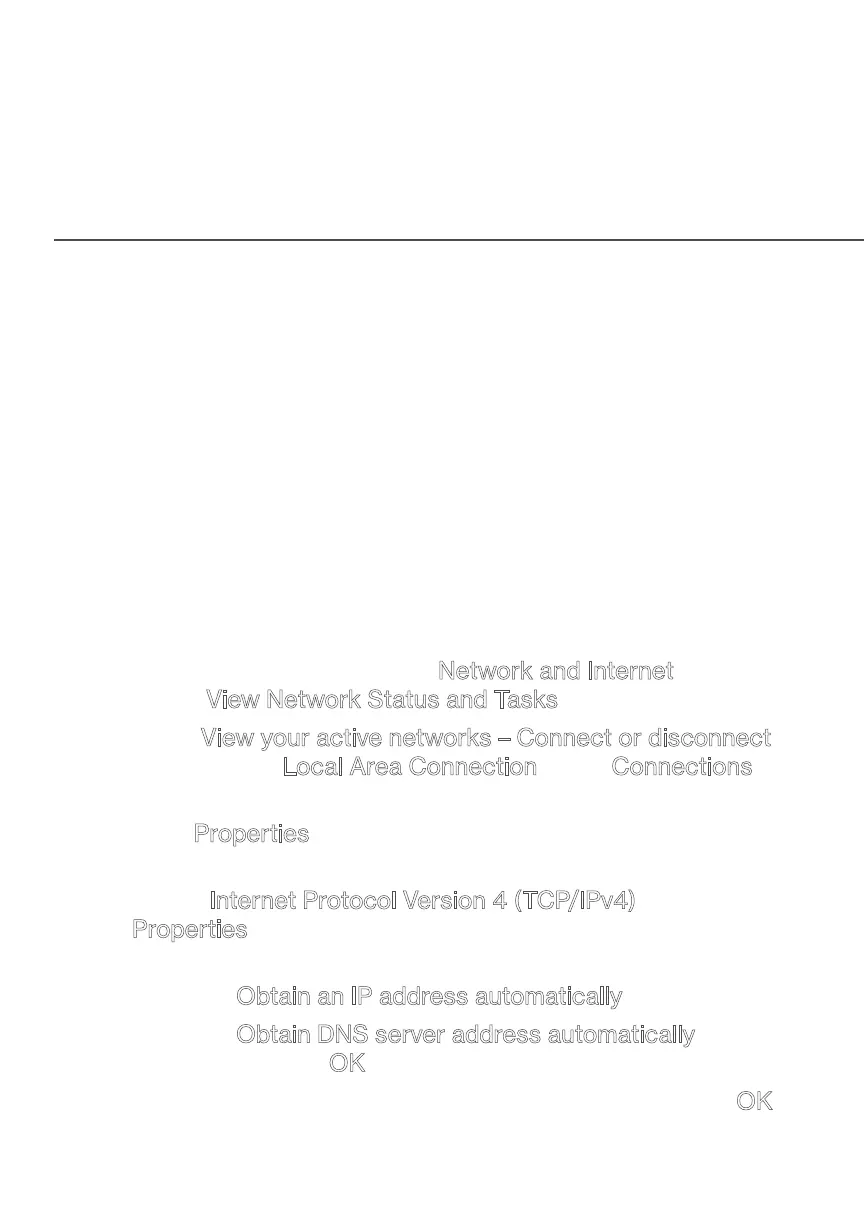 Network and Internet

View Network Status and Tasks

View your active networks – Connect or disconnect

Local Area Connection Connections

Properties

Internet Protocol Version 4 (TCP/IPv4)

Properties

Obtain an IP address automatically

Obtain DNS server address automatically

OK

OK